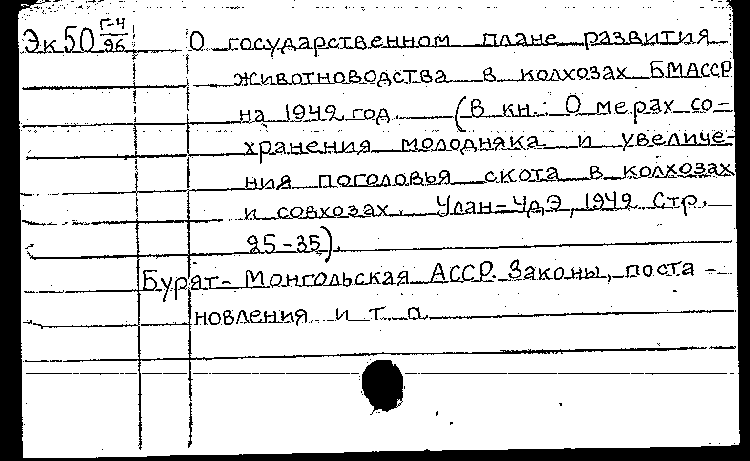 Эк 50 $\frac{Г-4}{96}$

О государственном плане развития животноводства в колхозах БМАССР на 1949 год. (В кн.: О мерах сохранения молодняка и увеличения поголовья скота в колхозах и совхозах. Улан-Удэ, 1949. Стр. 25-35).

Бурят-Монгольская АССР. Законы, постановления и т. п.